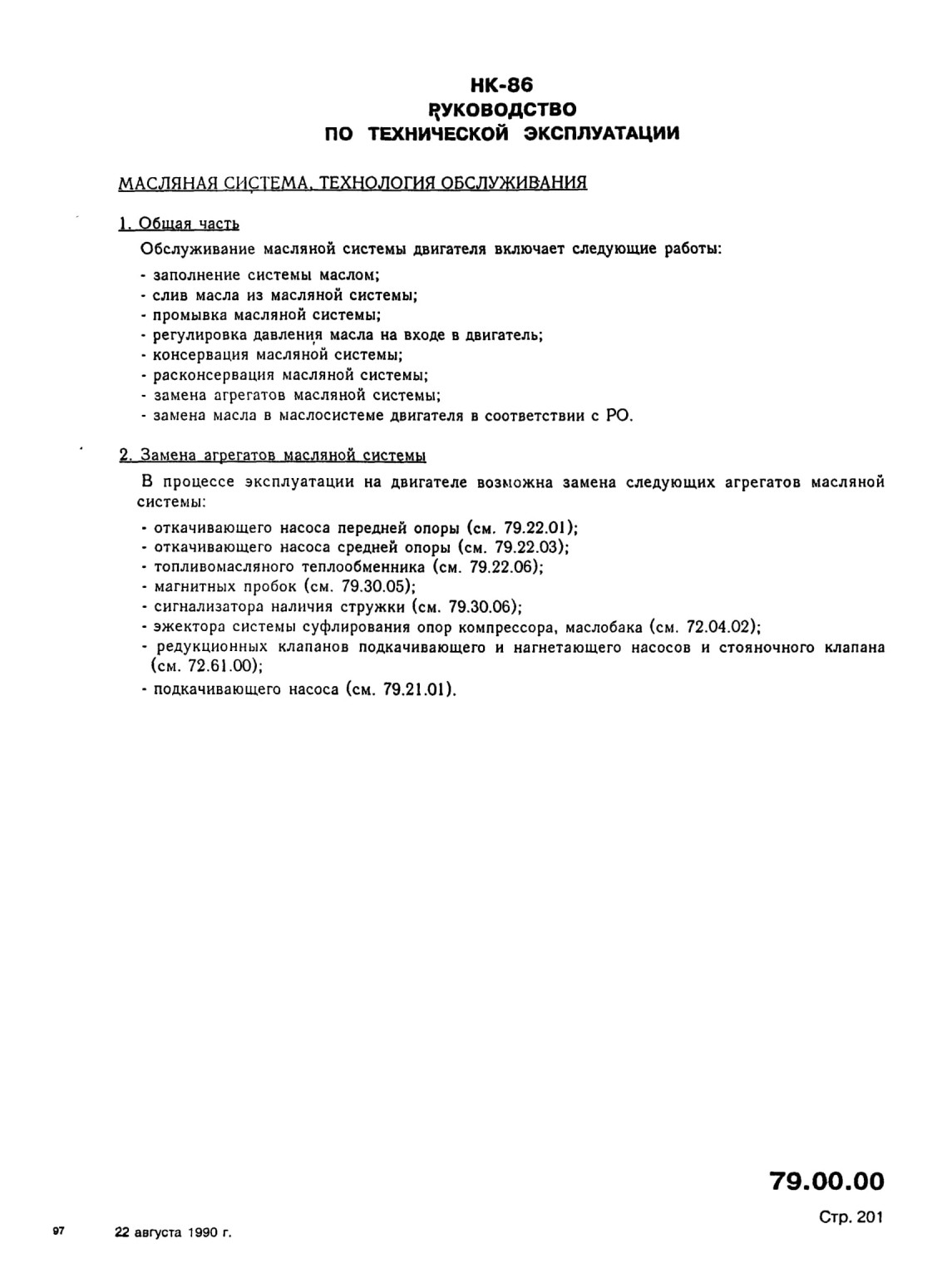 НК-86
РУКОВОДСТВО
ПО ТЕХНИЧЕСКОЙ ЭКСПЛУАТАЦИИ

МАСЛЯНАЯ СИСТЕМА. ТЕХНОЛОГИЯ ОБСЛУЖИВАНИЯ

1. Общая часть

Обслуживание масляной системы двигателя включает следующие работы:
- заполнение системы маслом;
- слив масла из масляной системы;
- промывка масляной системы;
- регулировка давления масла на входе в двигатель;
- консервация масляной системы;
- расконсервация масляной системы;
- замена агрегатов масляной системы;
- замена масла в маслосистеме двигателя в соответствии с РО.

2. Замена агрегатов масляной системы

В процессе эксплуатации на двигателе возможна замена следующих агрегатов масляной системы:
- откачивающего насоса передней опоры (см. 79.22.01);
- откачивающего насоса средней опоры (см. 79.22.03);
- топливомасляного теплообменника (см. 79.22.06);
- магнитных пробок (см. 79.30.05);
- сигнализатора наличия стружки (см. 79.30.06);
- эжектора системы суфлирования опор компрессора, маслобака (см. 72.04.02);
- редукционных клапанов подкачивающего и нагнетающего насосов и стояночного клапана (см. 72.61.00);
- подкачивающего насоса (см. 79.21.01).

79.00.00
Стр. 201

97 22 августа 1990 г.